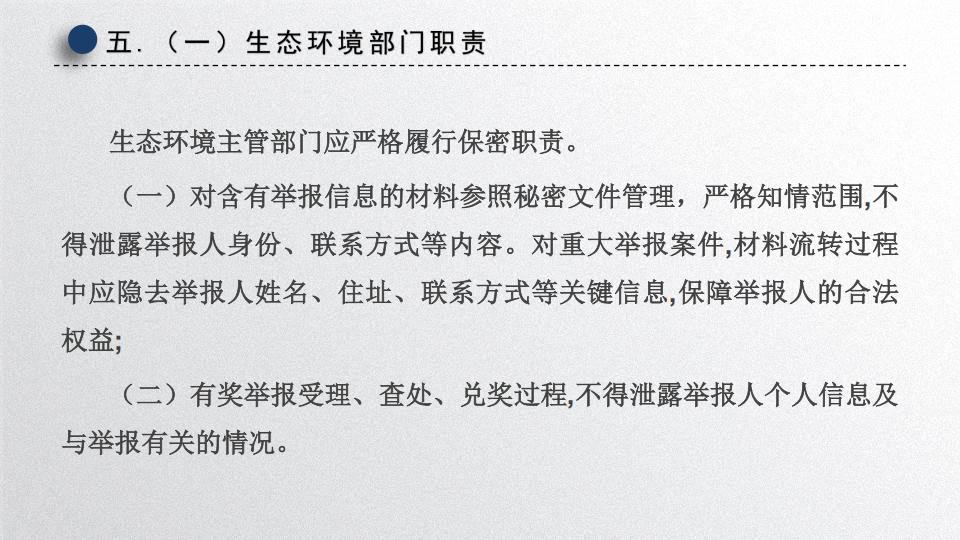 五.（一）生态环境部门职责

生态环境主管部门应严格履行保密职责。

（一）对含有举报信息的材料参照秘密文件管理，严格知情范围,不得泄露举报人身份、联系方式等内容。对重大举报案件,材料流转过程中应隐去举报人姓名、住址、联系方式等关键信息,保障举报人的合法权益;

（二）有奖举报受理、查处、兑奖过程,不得泄露举报人个人信息及与举报有关的情况。